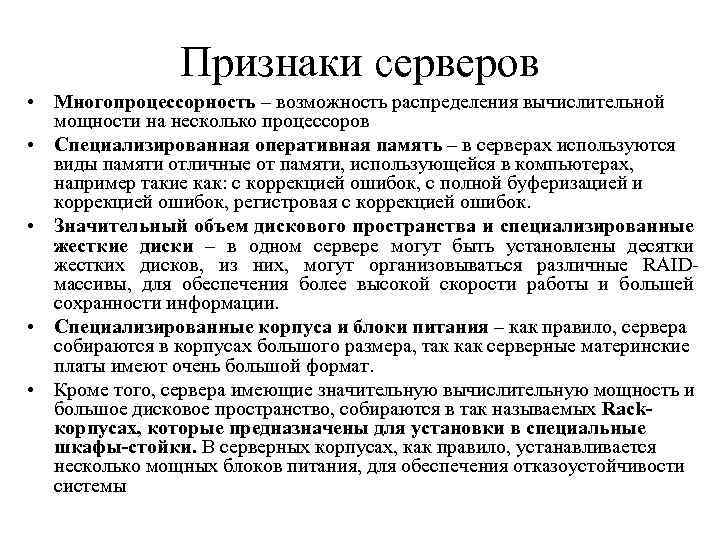 Признаки серверов

• Многопроцессорность – возможность распределения вычислительной мощности на несколько процессоров

• Специализированная оперативная память – в серверах используются виды памяти отличные от памяти, использующейся в компьютерах, например такие как: с коррекцией ошибок, с полной буферизацией и коррекцией ошибок, регистровая с коррекцией ошибок.

• Значительный объем дискового пространства и специализированные жесткие диски – в одном сервере могут быть установлены десятки жестких дисков, из них, могут организовываться различные RAID-массивы, для обеспечения более высокой скорости работы и большей сохранности информации.

• Специализированные корпуса и блоки питания – как правило, сервера собираются в корпусах большого размера, так как серверные материнские платы имеют очень большой формат.

• Кроме того, сервера имеющие значительную вычислительную мощность и большое дисковое пространство, собираются в так называемых Rack-корпусах, которые предназначены для установки в специальные шкафы-стойки. В серверных корпусах, как правило, устанавливается несколько мощных блоков питания, для обеспечения отказоустойчивости системы